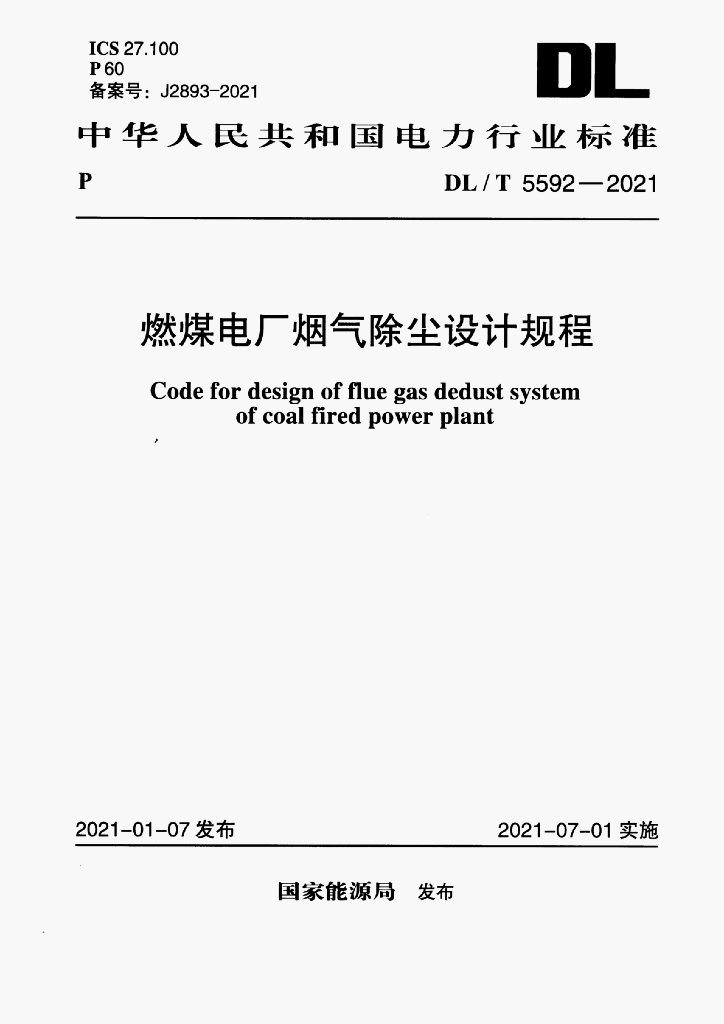 ICS 27.100
P 60
备案号：J2893-2021

DL

中华人民共和国电力行业标准

P

DL / T 5592—2021

燃煤电厂烟气除尘设计规程

Code for design of flue gas dedust system of coal fired power plant

2021-01-07 发布

2021-07-01 实施

国家能源局 发布